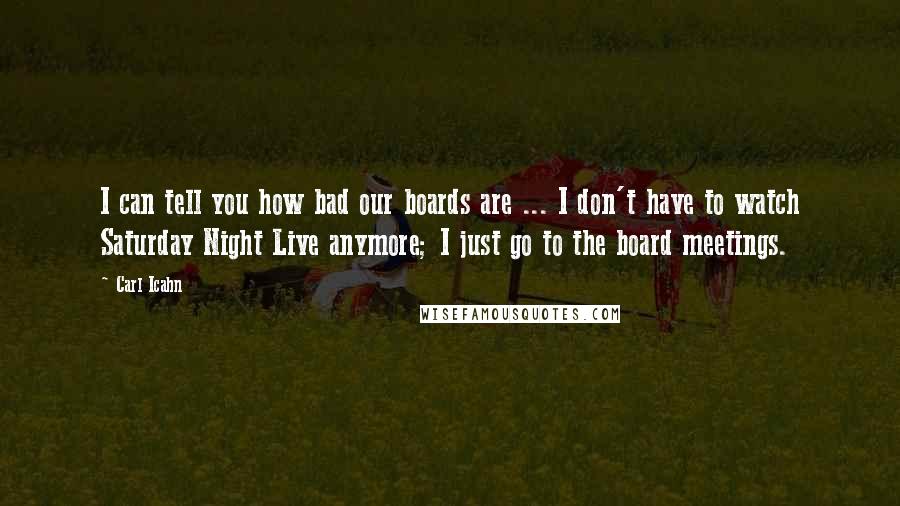 I can tell you how bad our boards are ... I don't have to watch Saturday Night Live anymore; I just go to the board meetings.

~ Carl Icahn

WISEFAMOUSQUOTES.COM